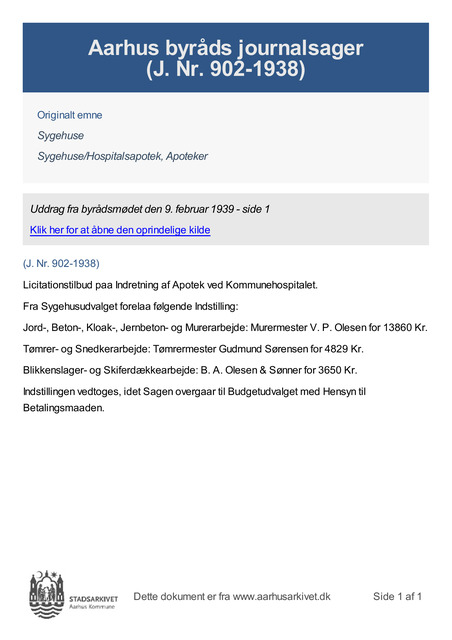 Aarhus byråds journalsager
(J. Nr. 902-1938)

Originalt emne

Sygehuse

Sygehuse/Hospitalsapotek, Apoteker

Uddrag fra byrådsmødet den 9. februar 1939 - side 1

Klik her for at åbne den oprindelige kilde

(J. Nr. 902-1938)

Licitationstilbud paa Indretning af Apotek ved Kommunehospitalet.

Fra Sygehusudvalget forelaa følgende Indstilling:

Jord-, Beton-, Kloak-, Jernbeton- og Murerarbejde: Murermester V. P. Olesen for 13860 Kr.

Tømrer- og Snedkerarbejde: Tømrermester Gudmund Sørensen for 4829 Kr.

Blikkenslager- og Skiferdækkearbejde: B. A. Olesen & Sønner for 3650 Kr.

Indstillingen vedtoges, idet Sagen overgaar til Budgetudvalget med Hensyn til Betalingsmaaden.

STADSARKIVET
Aarhus Kommune

Dette dokument er fra www.aarhusarkivet.dk

Side 1 af 1